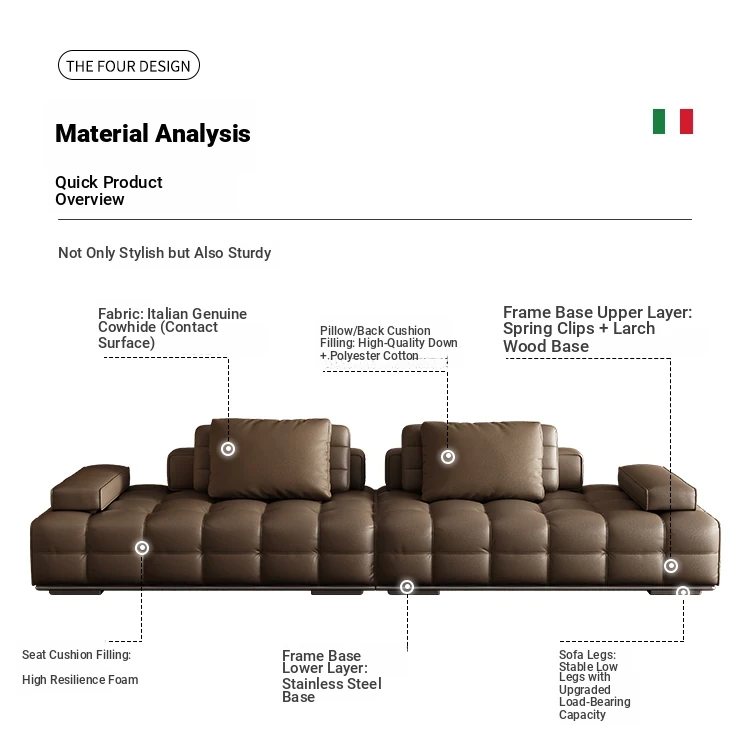 THE FOUR DESIGN

Material Analysis

Quick Product Overview

Not Only Stylish but Also Sturdy

Fabric: Italian Genuine Cowhide (Contact Surface)

Pillow/Back Cushion Filling: High-Quality Down + Polyester Cotton

Frame Base Upper Layer: Spring Clips + Larch Wood Base

Seat Cushion Filling:

High Resilience Foam

Frame Base Lower Layer: Stainless Steel Base

Sofa Legs: Stable Low Legs with Upgraded Load-Bearing Capacity